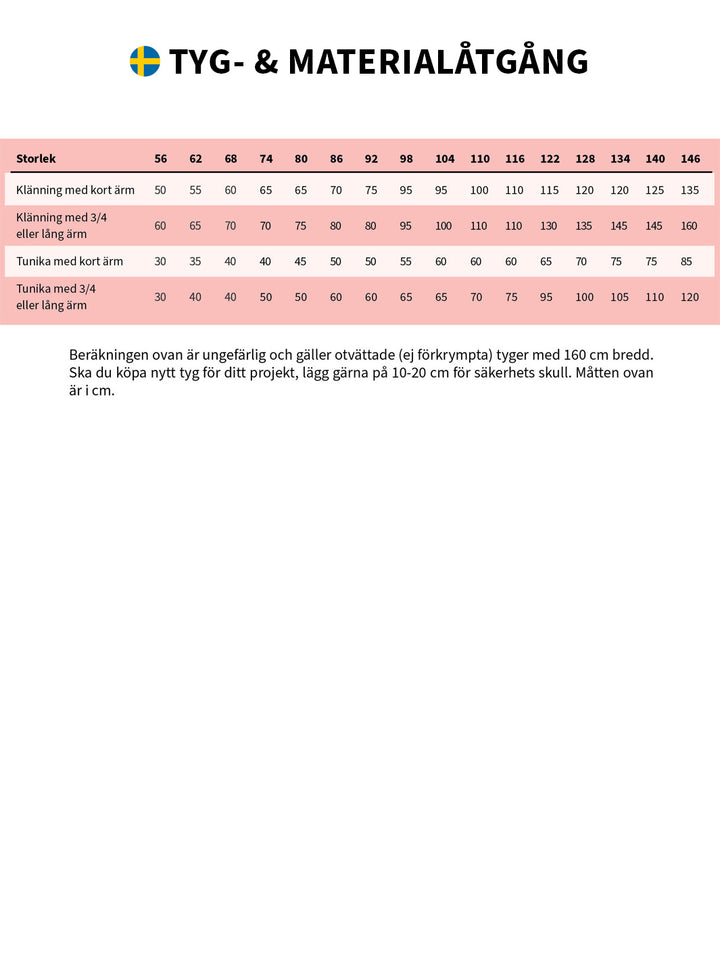 TYG- & MATERIALÅTGÅNG

| Storlek | 56 | 62 | 68 | 74 | 80 | 86 | 92 | 98 | 104 | 110 | 116 | 122 | 128 | 134 | 140 | 146 |
|---|---|---|---|---|---|---|---|---|---|---|---|---|---|---|---|---|
| Klänning med kort ärm | 50 | 55 | 60 | 65 | 65 | 70 | 75 | 95 | 95 | 100 | 110 | 115 | 120 | 120 | 125 | 135 |
| Klänning med 3/4 eller lång ärm | 60 | 65 | 70 | 70 | 75 | 80 | 80 | 95 | 100 | 110 | 110 | 130 | 135 | 145 | 145 | 160 |
| Tunika med kort ärm | 30 | 35 | 40 | 40 | 45 | 50 | 50 | 55 | 60 | 60 | 60 | 65 | 70 | 75 | 75 | 85 |
| Tunika med 3/4 eller lång ärm | 30 | 40 | 40 | 50 | 50 | 60 | 60 | 65 | 65 | 70 | 75 | 95 | 100 | 105 | 110 | 120 |

Beräkningen ovan är ungefärlig och gäller otvättade (ej förkrympta) tyger med 160 cm bredd. Ska du köpa nytt tyg för ditt projekt, lägg gärna på 10-20 cm för säkerhets skull. Måtten ovan är i cm.